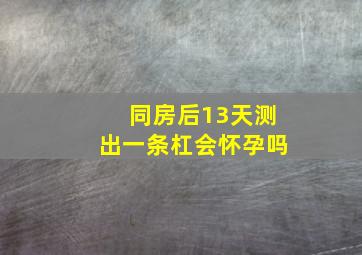 同房后13天测出一条杠会怀孕吗